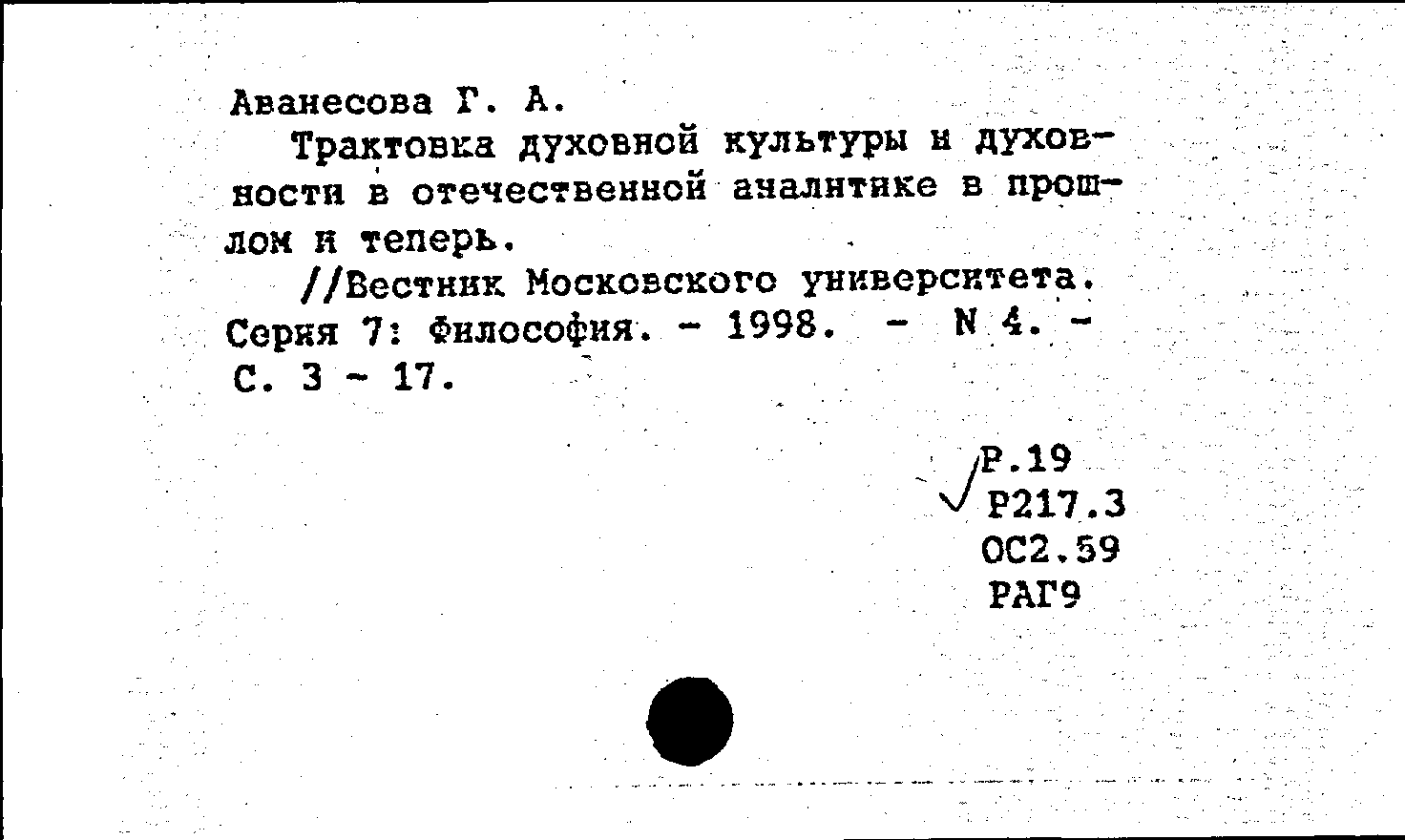 Аванесова Г. А.

Трактовка духовной культуры и духовности в отечественной аналитике в прошлом и теперь.

//Вестник Московского университета. Серия 7: Философия. - 1998. - N 4. - С. 3 - 17.

Р.19
Р217.3
ОС2.59
РАГ9